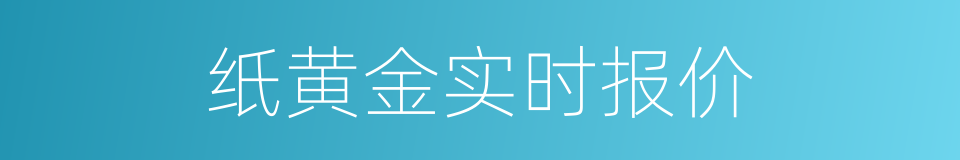 纸黄金实时报价